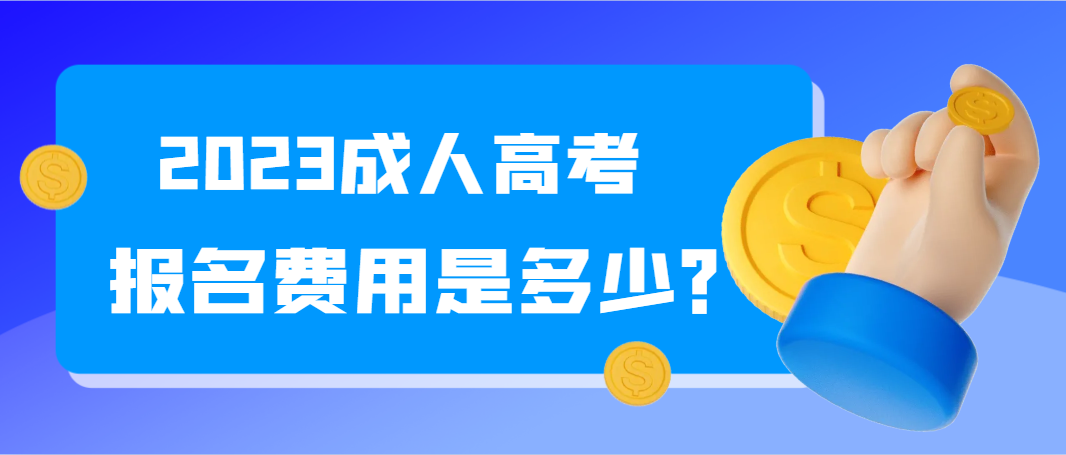 2023成人高考
报名费用是多少?